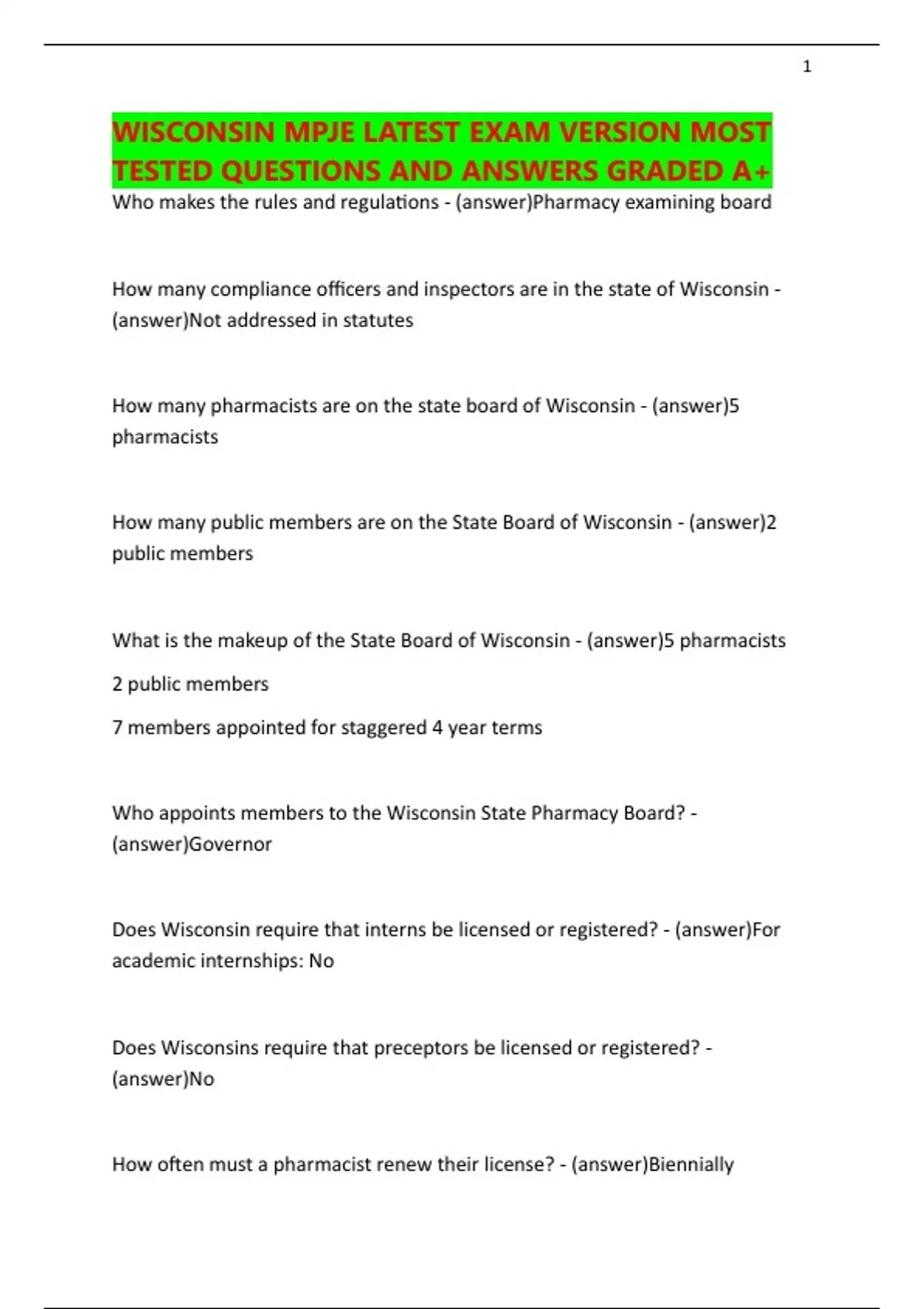 1

WISCONSIN MPJE LATEST EXAM VERSION MOST TESTED QUESTIONS AND ANSWERS GRADED A+

Who makes the rules and regulations - (answer)Pharmacy examining board

How many compliance officers and inspectors are in the state of Wisconsin - (answer)Not addressed in statutes

How many pharmacists are on the state board of Wisconsin - (answer)5 pharmacists

How many public members are on the State Board of Wisconsin - (answer)2 public members

What is the makeup of the State Board of Wisconsin - (answer)5 pharmacists

2 public members

7 members appointed for staggered 4 year terms

Who appoints members to the Wisconsin State Pharmacy Board? - (answer)Governor

Does Wisconsin require that interns be licensed or registered? - (answer)For academic internships: No

Does Wisconsins require that preceptors be licensed or registered? - (answer)No

How often must a pharmacist renew their license? - (answer)Biennially